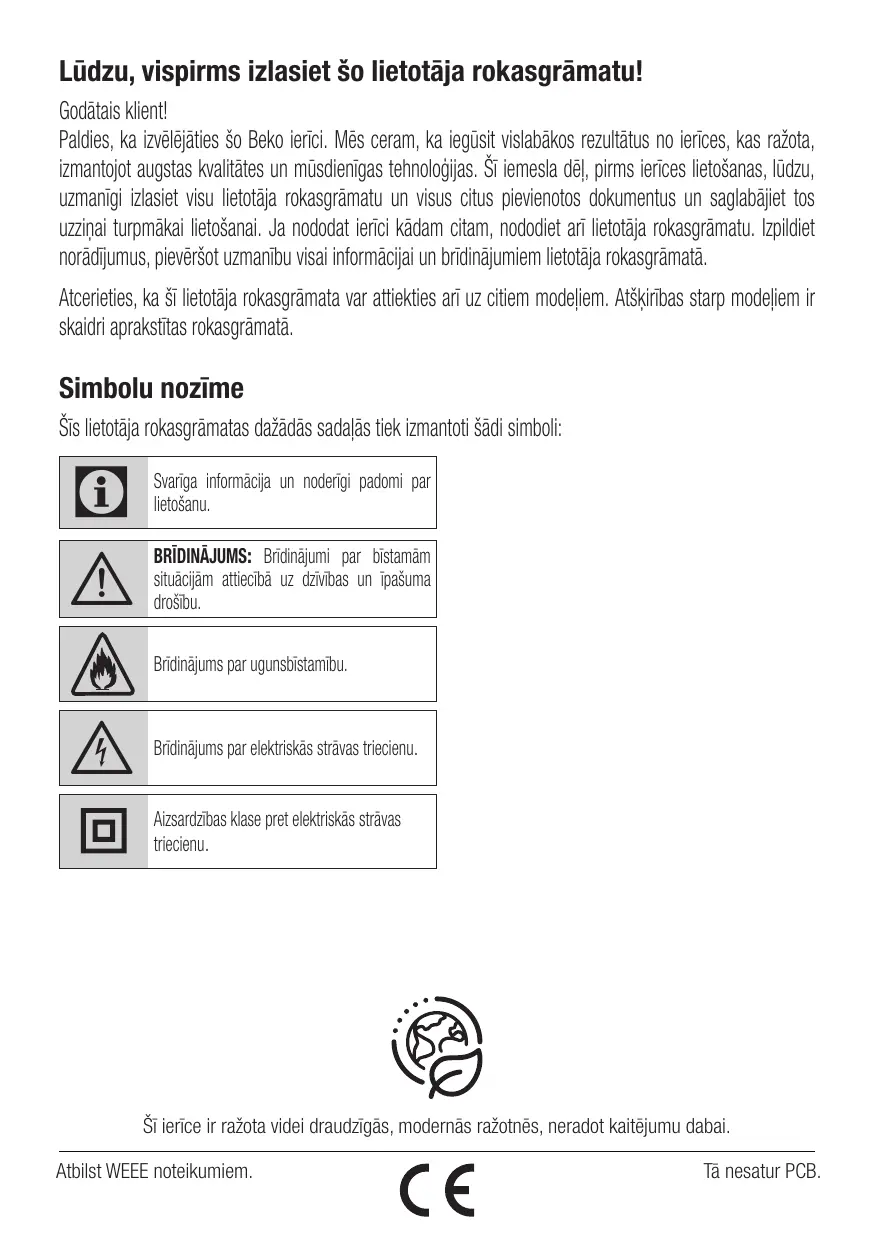 Lūdzu, vispirms izlasiet šo lietotāja rokasgrāmatu!

Godātais klient!
Paldies, ka izvēlējāties šo Beko ierīci. Mēs ceram, ka iegūsit vislabākos rezultātus no ierīces, kas ražota, izmantojot augstas kvalitātes un mūsdienīgas tehnoloģijas. Šī iemesla dēļ, pirms ierīces lietošanas, lūdzu, uzmanīgi izlasiet visu lietotāja rokasgrāmatu un visus citus pievienotos dokumentus un saglabājiet tos uzziņai turpmākai lietošanai. Ja nododat ierīci kādam citam, nododiet arī lietotāja rokasgrāmatu. Izpildiet norādījumus, pievēršot uzmanību visai informācijai un brīdinājumiem lietotāja rokasgrāmatā.

Atcerieties, ka šī lietotāja rokasgrāmata var attiekties arī uz citiem modeļiem. Atšķirības starp modeļiem ir skaidri aprakstītas rokasgrāmatā.

Simbolu nozīme

Šīs lietotāja rokasgrāmatas dažādās sadaļās tiek izmantoti šādi simboli:

Svarīga informācija un noderīgi padomi par lietošanu.

BRĪDINĀJUMS: Brīdinājumi par bīstamām situācijām attiecībā uz dzīvības un īpašuma drošību.

Brīdinājums par ugunsbīstamību.

Brīdinājums par elektriskās strāvas triecienu.

Aizsardzības klase pret elektriskās strāvas triecienu.

Šī ierīce ir ražota videi draudzīgās, modernās ražotnēs, neradot kaitējumu dabai.

Atbilst WEEE noteikumiem.

CE

Tā nesatur PCB.